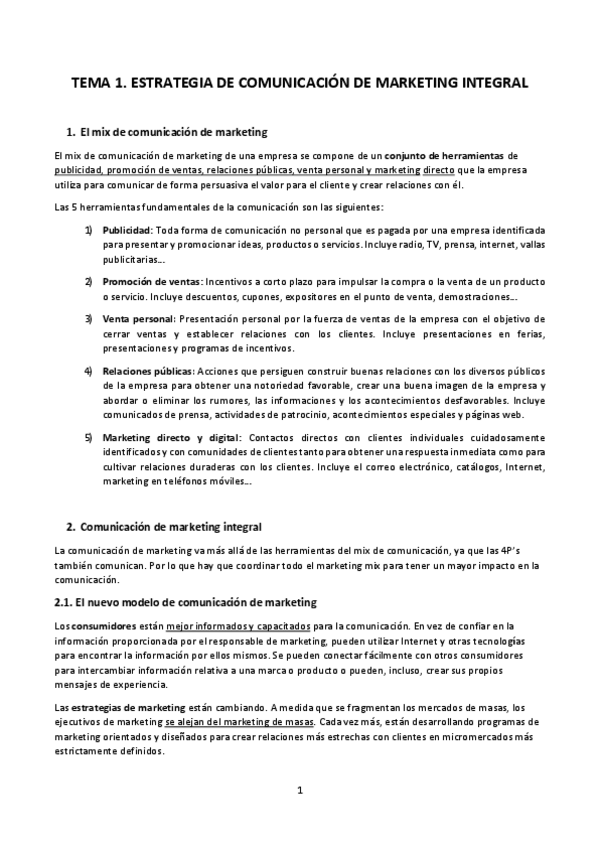 TEMA 1. ESTRATEGIA DE COMUNICACIÓN DE MARKETING INTEGRAL

1. El mix de comunicación de marketing

El mix de comunicación de marketing de una empresa se compone de un conjunto de herramientas de publicidad, promoción de ventas, relaciones públicas, venta personal y marketing directo que la empresa utiliza para comunicar de forma persuasiva el valor para el cliente y crear relaciones con él.

Las 5 herramientas fundamentales de la comunicación son las siguientes:

1) Publicidad: Toda forma de comunicación no personal que es pagada por una empresa identificada para presentar y promocionar ideas, productos o servicios. Incluye radio, TV, prensa, internet, vallas publicitarias...

2) Promoción de ventas: Incentivos a corto plazo para impulsar la compra o la venta de un producto o servicio. Incluye descuentos, cupones, expositores en el punto de venta, demostraciones...

3) Venta personal: Presentación personal por la fuerza de ventas de la empresa con el objetivo de cerrar ventas y establecer relaciones con los clientes. Incluye presentaciones en ferias, presentaciones y programas de incentivos.

4) Relaciones públicas: Acciones que persiguen construir buenas relaciones con los diversos públicos de la empresa para obtener una notoriedad favorable, crear una buena imagen de la empresa y abordar o eliminar los rumores, las informaciones y los acontecimientos desfavorables. Incluye comunicados de prensa, actividades de patrocinio, acontecimientos especiales y páginas web.

5) Marketing directo y digital: Contactos directos con clientes individuales cuidadosamente identificados y con comunidades de clientes tanto para obtener una respuesta inmediata como para cultivar relaciones duraderas con los clientes. Incluye el correo electrónico, catálogos, Internet, marketing en teléfonos móviles...

2. Comunicación de marketing integral

La comunicación de marketing va más allá de las herramientas del mix de comunicación, ya que las 4P's también comunican. Por lo que hay que coordinar todo el marketing mix para tener un mayor impacto en la comunicación.

2.1. El nuevo modelo de comunicación de marketing

Los consumidores están mejor informados y capacitados para la comunicación. En vez de confiar en la información proporcionada por el responsable de marketing, pueden utilizar Internet y otras tecnologías para encontrar la información por ellos mismos. Se pueden conectar fácilmente con otros consumidores para intercambiar información relativa a una marca o producto o pueden, incluso, crear sus propios mensajes de experiencia.

Las estrategias de marketing están cambiando. A medida que se fragmentan los mercados de masas, los ejecutivos de marketing se alejan del marketing de masas. Cada vez más, están desarrollando programas de marketing orientados y diseñados para crear relaciones más estrechas con clientes en micromercados más estrictamente definidos.

1